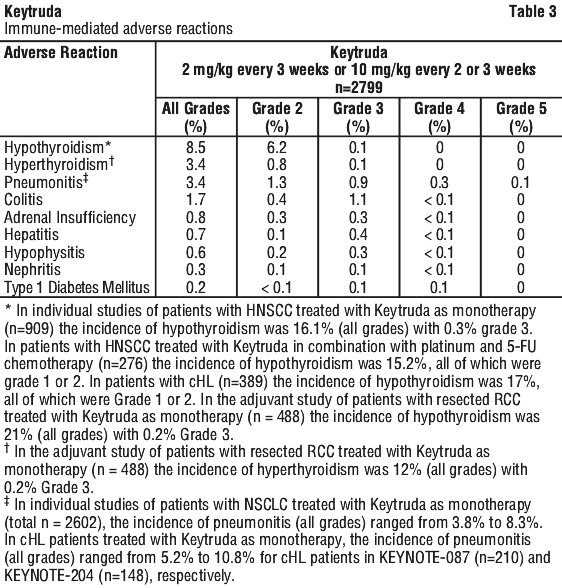 Keytruda Table 3
Immune-mediated adverse reactions

| Adverse Reaction | Keytruda 2 mg/kg every 3 weeks or 10 mg/kg every 2 or 3 weeks n=2799 | | | | |
|---|---|---|---|---|---|
| | All Grades (%) | Grade 2 (%) | Grade 3 (%) | Grade 4 (%) | Grade 5 (%) |
| Hypothyroidism* | 8.5 | 6.2 | 0.1 | 0 | 0 |
| Hyperthyroidism† | 3.4 | 0.8 | 0.1 | 0 | 0 |
| Pneumonitis‡ | 3.4 | 1.3 | 0.9 | 0.3 | 0.1 |
| Colitis | 1.7 | 0.4 | 1.1 | < 0.1 | 0 |
| Adrenal Insufficiency | 0.8 | 0.3 | 0.3 | < 0.1 | 0 |
| Hepatitis | 0.7 | 0.1 | 0.4 | < 0.1 | 0 |
| Hypophysitis | 0.6 | 0.2 | 0.3 | < 0.1 | 0 |
| Nephritis | 0.3 | 0.1 | 0.1 | < 0.1 | 0 |
| Type 1 Diabetes Mellitus | 0.2 | < 0.1 | 0.1 | 0.1 | 0 |

* In individual studies of patients with HNSCC treated with Keytruda as monotherapy (n=909) the incidence of hypothyroidism was 16.1% (all grades) with 0.3% grade 3. In patients with HNSCC treated with Keytruda in combination with platinum and 5-FU chemotherapy (n=276) the incidence of hypothyroidism was 15.2%, all of which were grade 1 or 2. In patients with cHL (n=389) the incidence of hypothyroidism was 17%, all of which were Grade 1 or 2. In the adjuvant study of patients with resected RCC treated with Keytruda as monotherapy (n = 488) the incidence of hypothyroidism was 21% (all grades) with 0.2% Grade 3.
† In the adjuvant study of patients with resected RCC treated with Keytruda as monotherapy (n = 488) the incidence of hyperthyroidism was 12% (all grades) with 0.2% Grade 3.
‡ In individual studies of patients with NSCLC treated with Keytruda as monotherapy (total n = 2602), the incidence of pneumonitis (all grades) ranged from 3.8% to 8.3%. In cHL patients treated with Keytruda as monotherapy, the incidence of pneumonitis (all grades) ranged from 5.2% to 10.8% for cHL patients in KEYNOTE-087 (n=210) and KEYNOTE-204 (n=148), respectively.